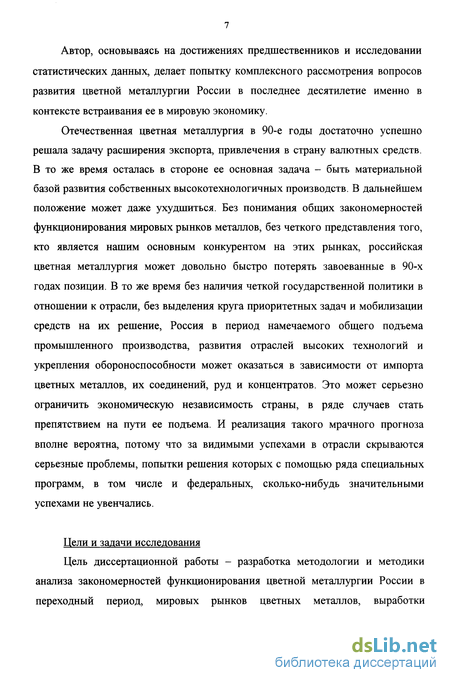 7

Автор, основываясь на достижениях предшественников и исследовании статистических данных, делает попытку комплексного рассмотрения вопросов развития цветной металлургии России в последнее десятилетие именно в контексте встраивания ее в мировую экономику.

Отечественная цветная металлургия в 90-е годы достаточно успешно решала задачу расширения экспорта, привлечения в страну валютных средств. В то же время осталась в стороне ее основная задача – быть материальной базой развития собственных высокотехнологичных производств. В дальнейшем положение может даже ухудшиться. Без понимания общих закономерностей функционирования мировых рынков металлов, без четкого представления того, кто является нашим основным конкурентом на этих рынках, российская цветная металлургия может довольно быстро потерять завоеванные в 90-х годах позиции. В то же время без наличия четкой государственной политики в отношении к отрасли, без выделения круга приоритетных задач и мобилизации средств на их решение, Россия в период намечаемого общего подъема промышленного производства, развития отраслей высоких технологий и укрепления обороноспособности может оказаться в зависимости от импорта цветных металлов, их соединений, руд и концентратов. Это может серьезно ограничить экономическую независимость страны, в ряде случаев стать препятствием на пути ее подъема. И реализация такого мрачного прогноза вполне вероятна, потому что за видимыми успехами в отрасли скрываются серьезные проблемы, попытки решения которых с помощью ряда специальных программ, в том числе и федеральных, сколько-нибудь значительными успехами не увенчались.

Цели и задачи исследования

Цель диссертационной работы – разработка методологии и методики анализа закономерностей функционирования цветной металлургии России в переходный период, мировых рынков цветных металлов, выработки

dsLib.net
библиотека диссертаций